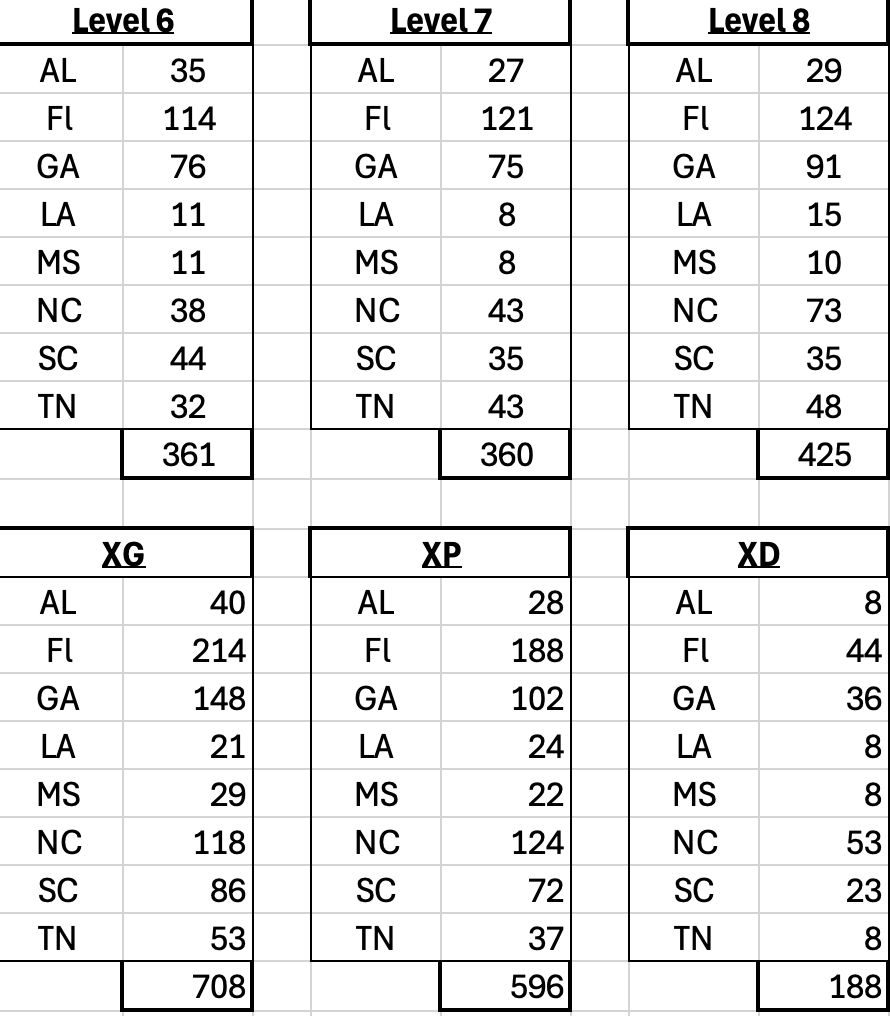 | Level 6 | |
|---|---|
| AL | 35 |
| Fl | 114 |
| GA | 76 |
| LA | 11 |
| MS | 11 |
| NC | 38 |
| SC | 44 |
| TN | 32 |
| | 361 |

| Level 7 | |
|---|---|
| AL | 27 |
| Fl | 121 |
| GA | 75 |
| LA | 8 |
| MS | 8 |
| NC | 43 |
| SC | 35 |
| TN | 43 |
| | 360 |

| Level 8 | |
|---|---|
| AL | 29 |
| Fl | 124 |
| GA | 91 |
| LA | 15 |
| MS | 10 |
| NC | 73 |
| SC | 35 |
| TN | 48 |
| | 425 |

| XG | |
|---|---|
| AL | 40 |
| Fl | 214 |
| GA | 148 |
| LA | 21 |
| MS | 29 |
| NC | 118 |
| SC | 86 |
| TN | 53 |
| | 708 |

| XP | |
|---|---|
| AL | 28 |
| Fl | 188 |
| GA | 102 |
| LA | 24 |
| MS | 22 |
| NC | 124 |
| SC | 72 |
| TN | 37 |
| | 596 |

| XD | |
|---|---|
| AL | 8 |
| Fl | 44 |
| GA | 36 |
| LA | 8 |
| MS | 8 |
| NC | 53 |
| SC | 23 |
| TN | 8 |
| | 188 |